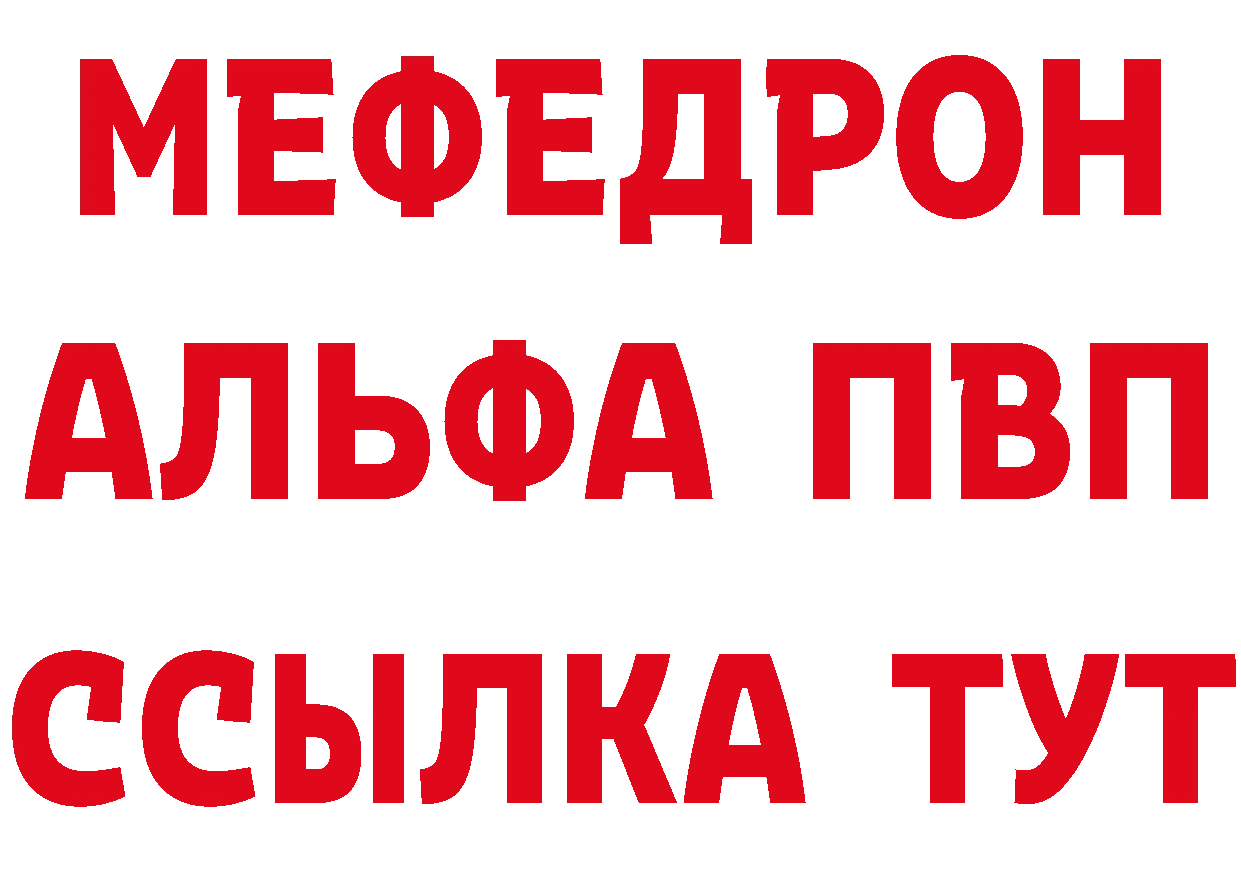 МЕФЕДРОН
АЛЬФА ПВП
ССЫЛКА ТУТ